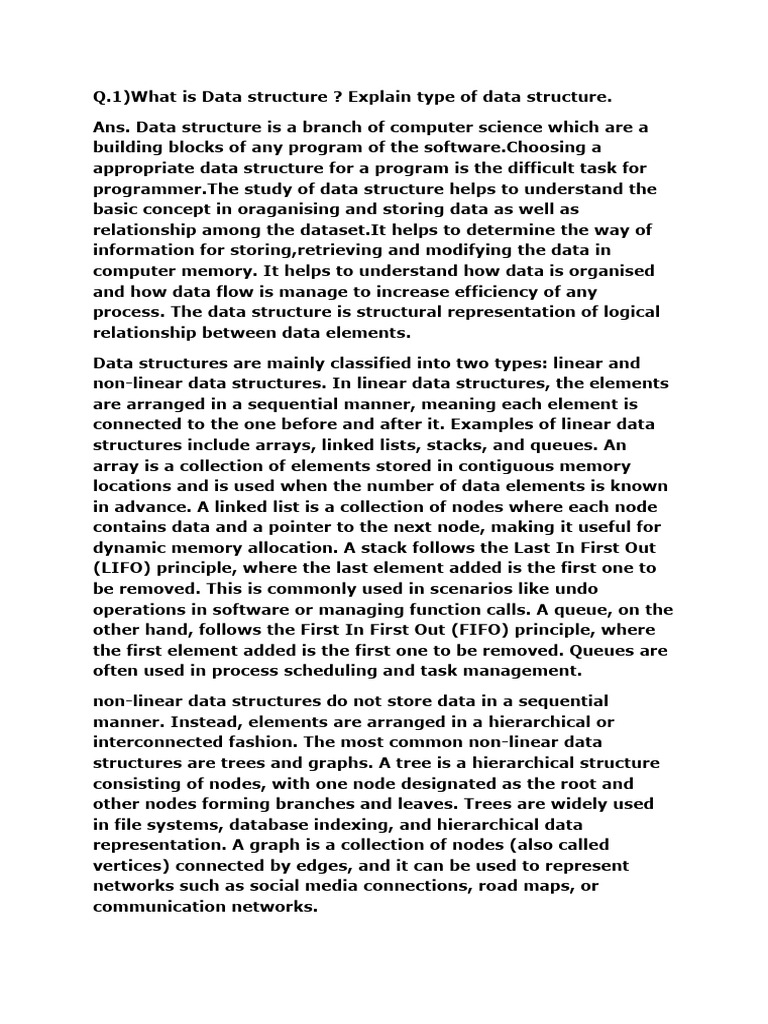 Q.1)What is Data structure ? Explain type of data structure.

Ans. Data structure is a branch of computer science which are a building blocks of any program of the software.Choosing a appropriate data structure for a program is the difficult task for programmer.The study of data structure helps to understand the basic concept in oraganising and storing data as well as relationship among the dataset.It helps to determine the way of information for storing,retrieving and modifying the data in computer memory. It helps to understand how data is organised and how data flow is manage to increase efficiency of any process. The data structure is structural representation of logical relationship between data elements.

Data structures are mainly classified into two types: linear and non-linear data structures. In linear data structures, the elements are arranged in a sequential manner, meaning each element is connected to the one before and after it. Examples of linear data structures include arrays, linked lists, stacks, and queues. An array is a collection of elements stored in contiguous memory locations and is used when the number of data elements is known in advance. A linked list is a collection of nodes where each node contains data and a pointer to the next node, making it useful for dynamic memory allocation. A stack follows the Last In First Out (LIFO) principle, where the last element added is the first one to be removed. This is commonly used in scenarios like undo operations in software or managing function calls. A queue, on the other hand, follows the First In First Out (FIFO) principle, where the first element added is the first one to be removed. Queues are often used in process scheduling and task management.

non-linear data structures do not store data in a sequential manner. Instead, elements are arranged in a hierarchical or interconnected fashion. The most common non-linear data structures are trees and graphs. A tree is a hierarchical structure consisting of nodes, with one node designated as the root and other nodes forming branches and leaves. Trees are widely used in file systems, database indexing, and hierarchical data representation. A graph is a collection of nodes (also called vertices) connected by edges, and it can be used to represent networks such as social media connections, road maps, or communication networks.